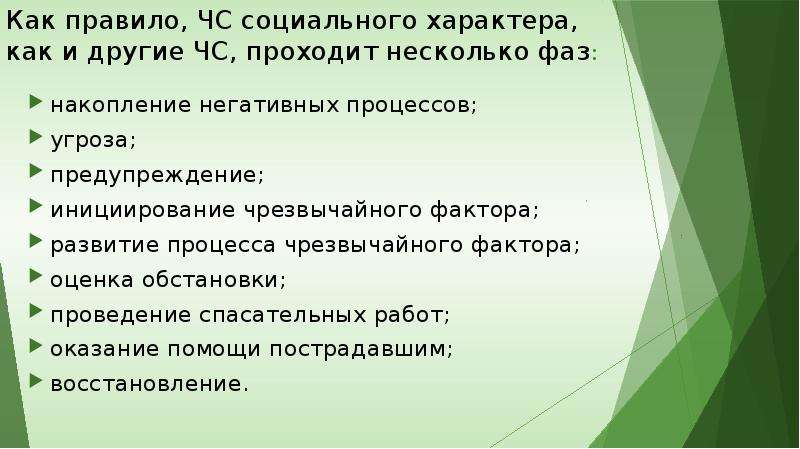 Как правило, ЧС социального характера, как и другие ЧС, проходит несколько фаз:

накопление негативных процессов;
угроза;
предупреждение;
инициирование чрезвычайного фактора;
развитие процесса чрезвычайного фактора;
оценка обстановки;
проведение спасательных работ;
оказание помощи пострадавшим;
восстановление.